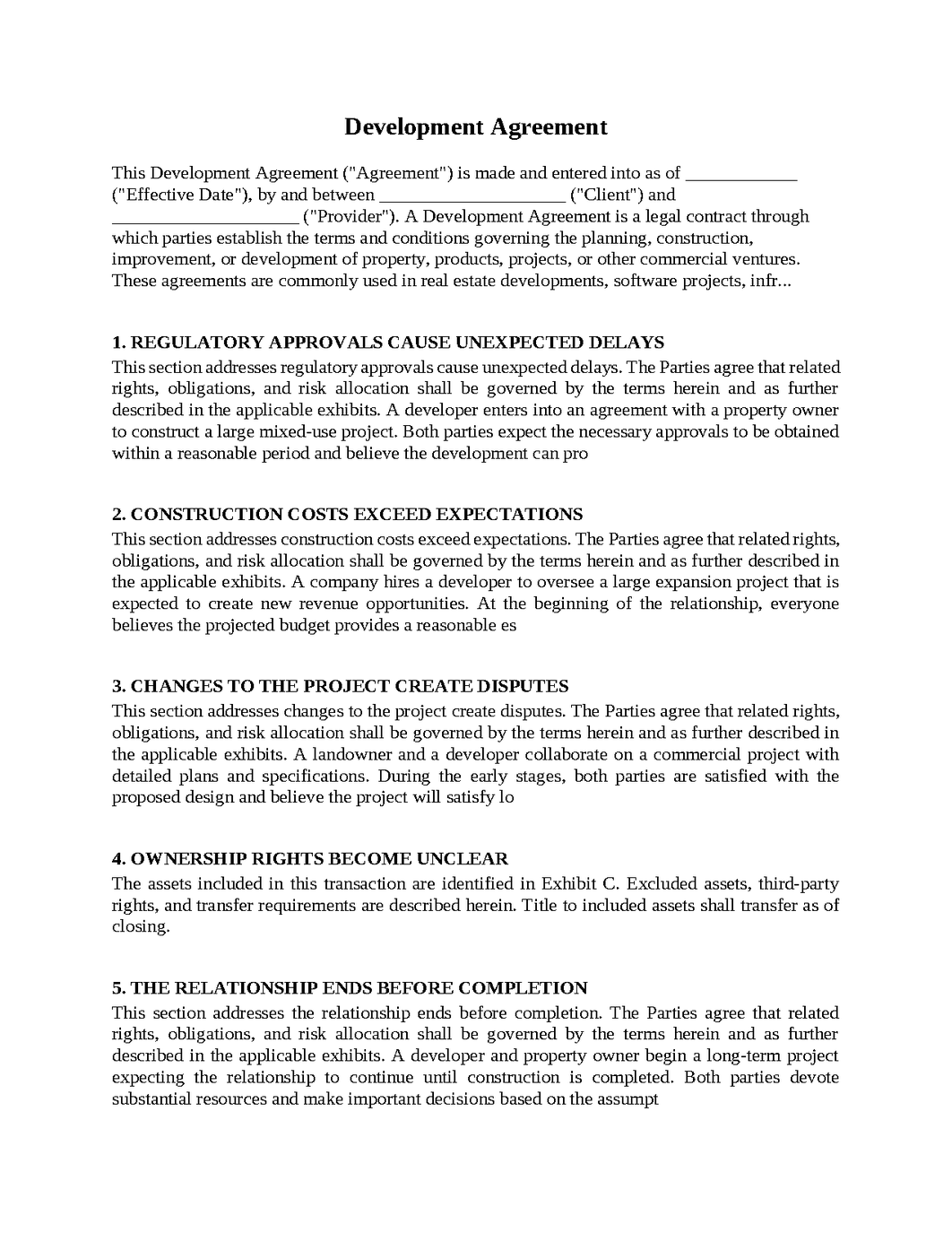 Development Agreement

This Development Agreement ("Agreement") is made and entered into as of ____ ("Effective Date"), by and between ____ ("Client") and ____ ("Provider"). A Development Agreement is a legal contract through which parties establish the terms and conditions governing the planning, construction, improvement, or development of property, products, projects, or other commercial ventures. These agreements are commonly used in real estate developments, software projects, infr...

1. REGULATORY APPROVALS CAUSE UNEXPECTED DELAYS
This section addresses regulatory approvals cause unexpected delays. The Parties agree that related rights, obligations, and risk allocation shall be governed by the terms herein and as further described in the applicable exhibits. A developer enters into an agreement with a property owner to construct a large mixed-use project. Both parties expect the necessary approvals to be obtained within a reasonable period and believe the development can pro

2. CONSTRUCTION COSTS EXCEED EXPECTATIONS
This section addresses construction costs exceed expectations. The Parties agree that related rights, obligations, and risk allocation shall be governed by the terms herein and as further described in the applicable exhibits. A company hires a developer to oversee a large expansion project that is expected to create new revenue opportunities. At the beginning of the relationship, everyone believes the projected budget provides a reasonable es

3. CHANGES TO THE PROJECT CREATE DISPUTES
This section addresses changes to the project create disputes. The Parties agree that related rights, obligations, and risk allocation shall be governed by the terms herein and as further described in the applicable exhibits. A landowner and a developer collaborate on a commercial project with detailed plans and specifications. During the early stages, both parties are satisfied with the proposed design and believe the project will satisfy lo

4. OWNERSHIP RIGHTS BECOME UNCLEAR
The assets included in this transaction are identified in Exhibit C. Excluded assets, third-party rights, and transfer requirements are described herein. Title to included assets shall transfer as of closing.

5. THE RELATIONSHIP ENDS BEFORE COMPLETION
This section addresses the relationship ends before completion. The Parties agree that related rights, obligations, and risk allocation shall be governed by the terms herein and as further described in the applicable exhibits. A developer and property owner begin a long-term project expecting the relationship to continue until construction is completed. Both parties devote substantial resources and make important decisions based on the assumpt